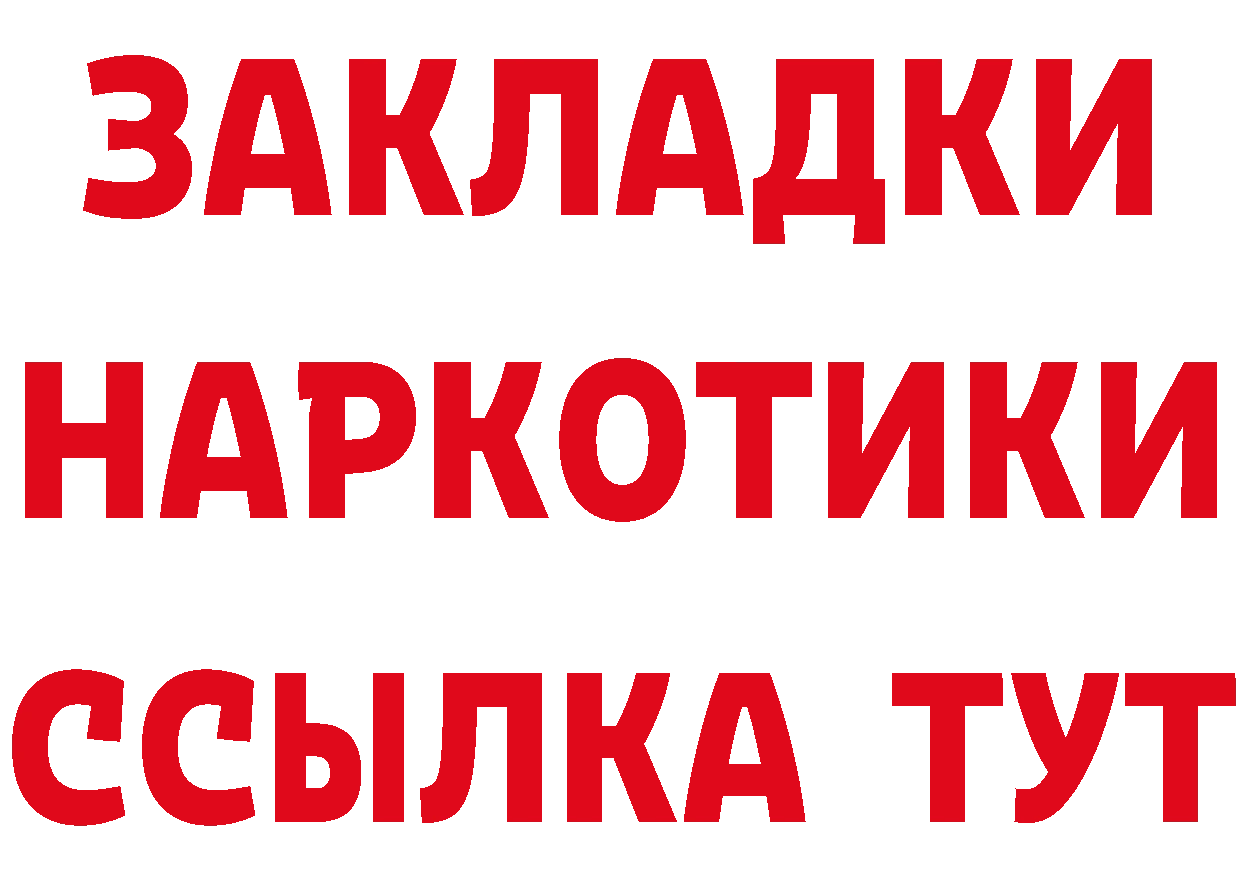 ЗАКЛАДКИ
НАРКОТИКИ
ССЫЛКА ТУТ